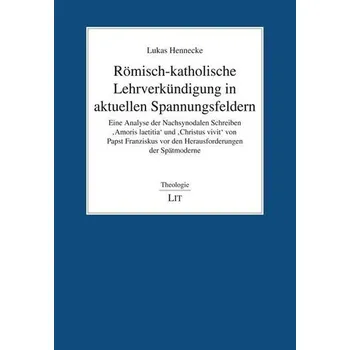 Lukas Hennecke

Römisch-katholische Lehrverkündigung in aktuellen Spannungsfeldern

Eine Analyse der Nachsynodalen Schreiben ‚Amoris laetitia‘ und ‚Christus vivit‘ von Papst Franziskus vor den Herausforderungen der Spätmoderne

Theologie

LIT